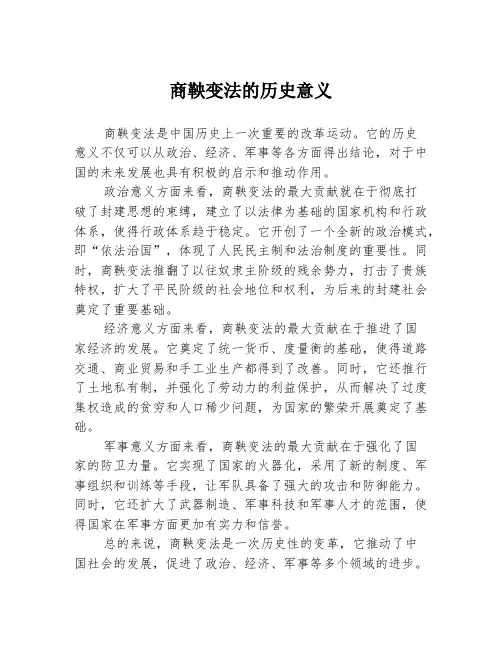 商鞅变法的历史意义

商鞅变法是中国历史上一次重要的改革运动。它的历史意义不仅可以从政治、经济、军事等各方面得出结论，对于中国的未来发展也具有积极的启示和推动作用。

政治意义方面来看，商鞅变法的最大贡献就在于彻底打破了封建思想的束缚，建立了以法律为基础的国家机构和行政体系，使得行政体系趋于稳定。它开创了一个全新的政治模式，即“依法治国”，体现了人民民主制和法治制度的重要性。同时，商鞅变法推翻了以往奴隶主阶级的残余势力，打击了贵族特权，扩大了平民阶级的社会地位和权利，为后来的封建社会奠定了重要基础。

经济意义方面来看，商鞅变法的最大贡献在于推进了国家经济的发展。它奠定了统一货币、度量衡的基础，使得道路交通、商业贸易和手工业生产都得到了改善。同时，它还推行了土地私有制，并强化了劳动力的利益保护，从而解决了过度集权造成的贫穷和人口稀少问题，为国家的繁荣开展奠定了基础。

军事意义方面来看，商鞅变法的最大贡献在于强化了国家的防卫力量。它实现了国家的火器化，采用了新的制度、军事组织和训练等手段，让军队具备了强大的攻击和防御能力。同时，它还扩大了武器制造、军事科技和军事人才的范围，使得国家在军事方面更加有实力和信誉。

总的来说，商鞅变法是一次历史性的变革，它推动了中国社会的发展，促进了政治、经济、军事等多个领域的进步。